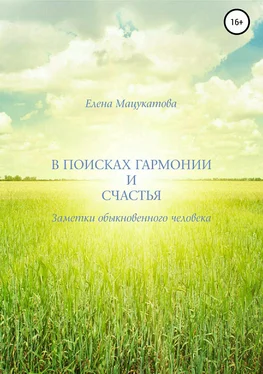 16+

Елена Мацукатова

В ПОИСКАХ ГАРМОНИИ
И
СЧАСТЬЯ

Заметки обыкновенного человека